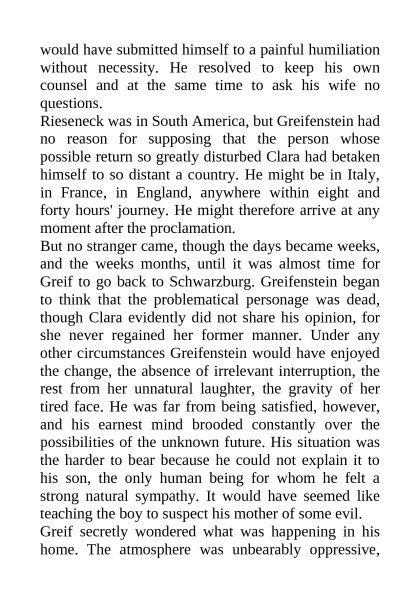 would have submitted himself to a painful humiliation without necessity. He resolved to keep his own counsel and at the same time to ask his wife no questions.

Rieseneck was in South America, but Greifenstein had no reason for supposing that the person whose possible return so greatly disturbed Clara had betaken himself to so distant a country. He might be in Italy, in France, in England, anywhere within eight and forty hours' journey. He might therefore arrive at any moment after the proclamation.

But no stranger came, though the days became weeks, and the weeks months, until it was almost time for Greif to go back to Schwarzburg. Greifenstein began to think that the problematical personage was dead, though Clara evidently did not share his opinion, for she never regained her former manner. Under any other circumstances Greifenstein would have enjoyed the change, the absence of irrelevant interruption, the rest from her unnatural laughter, the gravity of her tired face. He was far from being satisfied, however, and his earnest mind brooded constantly over the possibilities of the unknown future. His situation was the harder to bear because he could not explain it to his son, the only human being for whom he felt a strong natural sympathy. It would have seemed like teaching the boy to suspect his mother of some evil.

Greif secretly wondered what was happening in his home. The atmosphere was unbearably oppressive,